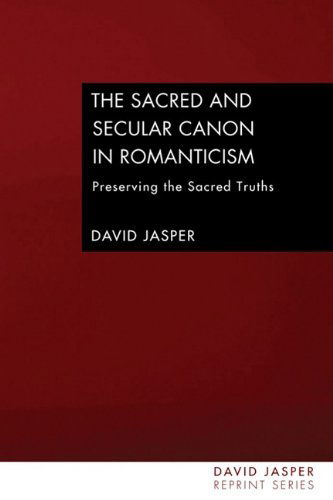 THE SACRED AND SECULAR CANON IN ROMANTICISM

Preserving the Sacred Truths

DAVID JASPER

DAVID JASPER
REPRINT SERIES